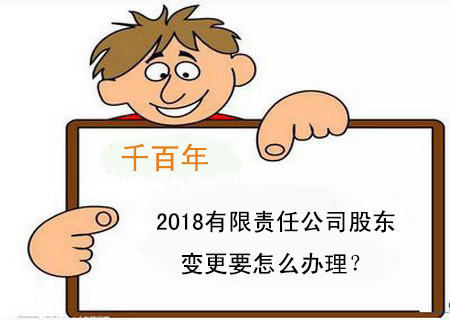 千百年

2018有限责任公司股东变更要怎么办理？